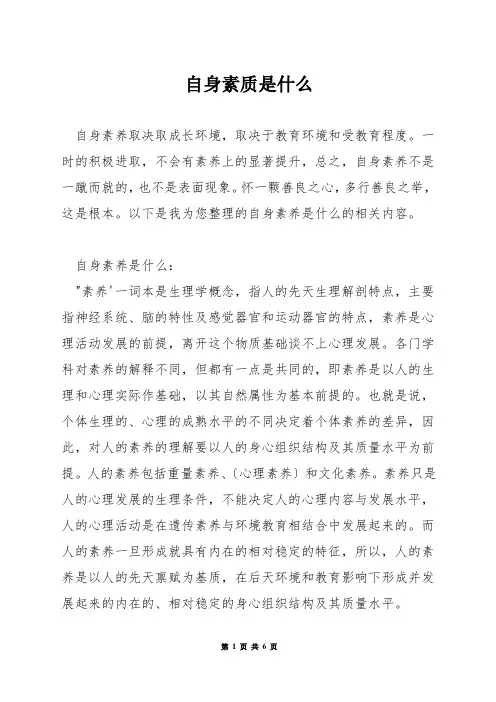 自身素质是什么

自身素养取决取成长环境，取决于教育环境和受教育程度。一时的积极进取，不会有素养上的显著提升，总之，自身素养不是一蹴而就的，也不是表面现象。怀一颗善良之心，多行善良之举，这是根本。以下是我为您整理的自身素养是什么的相关内容。

自身素养是什么：

"素养'一词本是生理学概念，指人的先天生理解剖特点，主要指神经系统、脑的特性及感觉器官和运动器官的特点，素养是心理活动发展的前提，离开这个物质基础谈不上心理发展。各门学科对素养的解释不同，但都有一点是共同的，即素养是以人的生理和心理实际作基础，以其自然属性为基本前提的。也就是说，个体生理的、心理的成熟水平的不同决定着个体素养的差异，因此，对人的素养的理解要以人的身心组织结构及其质量水平为前提。人的素养包括重量素养、〔心理素养〕和文化素养。素养只是人的心理发展的生理条件，不能决定人的心理内容与发展水平，人的心理活动是在遗传素养与环境教育相结合中发展起来的。而人的素养一旦形成就具有内在的相对稳定的特征，所以，人的素养是以人的先天禀赋为基质，在后天环境和教育影响下形成并发展起来的内在的、相对稳定的身心组织结构及其质量水平。

第 1 页 共 6 页